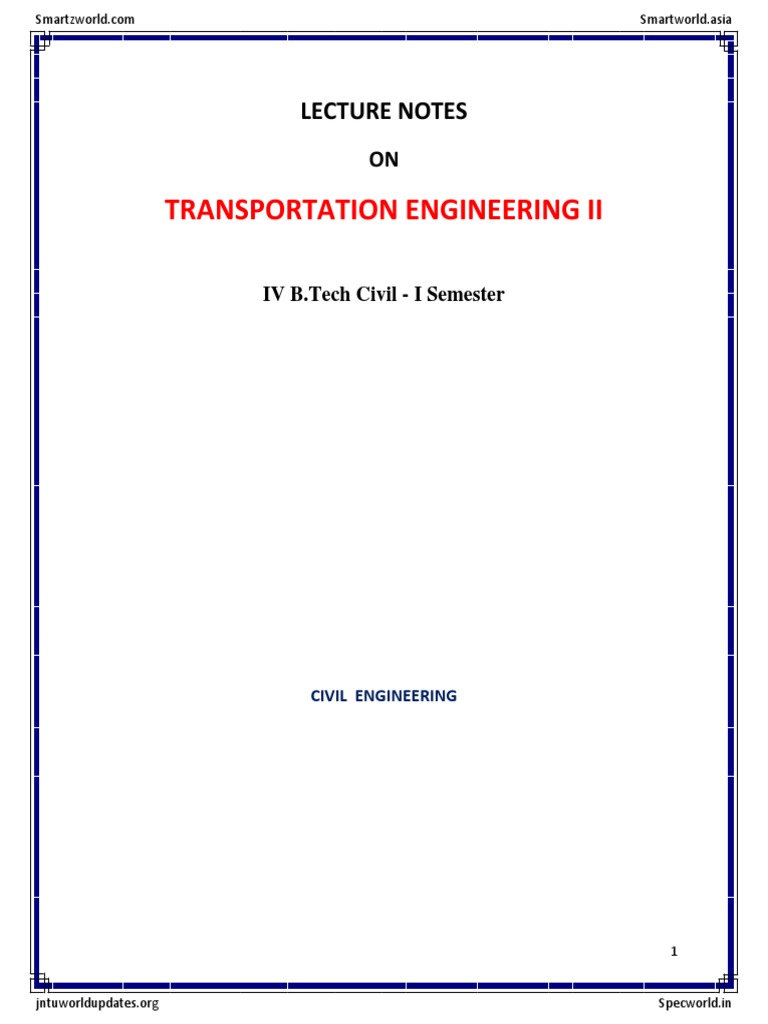 Smartzworld.com

Smartworld.asia

LECTURE NOTES

ON

TRANSPORTATION ENGINEERING II

IV B.Tech Civil - I Semester

CIVIL ENGINEERING

1

jntuworldupdates.org

Specworld.in